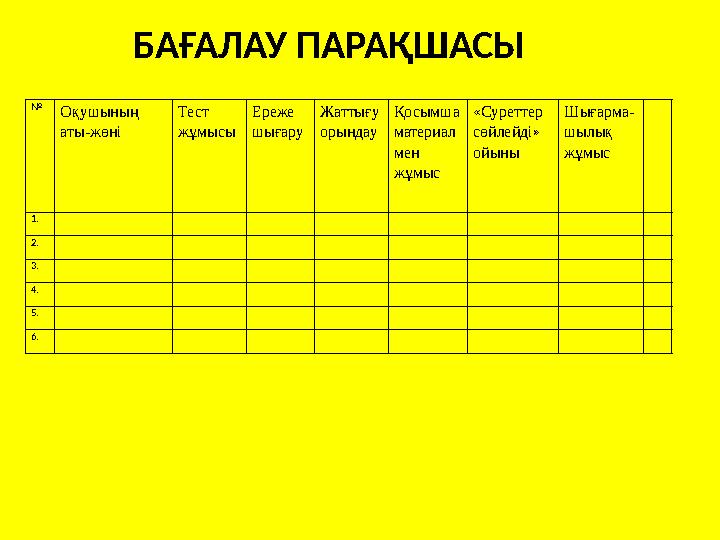 БАҒАЛАУ ПАРАҚШАСЫ

| № | Оқушының аты-жөні | Тест жұмысы | Ереже шығару | Жаттығу орындау | Қосымша материал мен жұмыс | «Суреттер сөйлейді» ойыны | Шығармашылық жұмыс | |
|---|---|---|---|---|---|---|---|---|
| 1. | | | | | | | | |
| 2. | | | | | | | | |
| 3. | | | | | | | | |
| 4. | | | | | | | | |
| 5. | | | | | | | | |
| 6. | | | | | | | | |